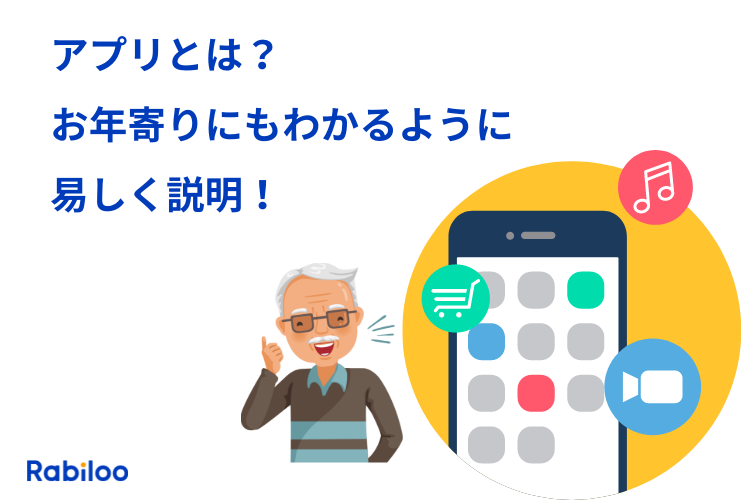 アプリとは？
お年寄りにもわかるように
易しく説明！

Rabiloo